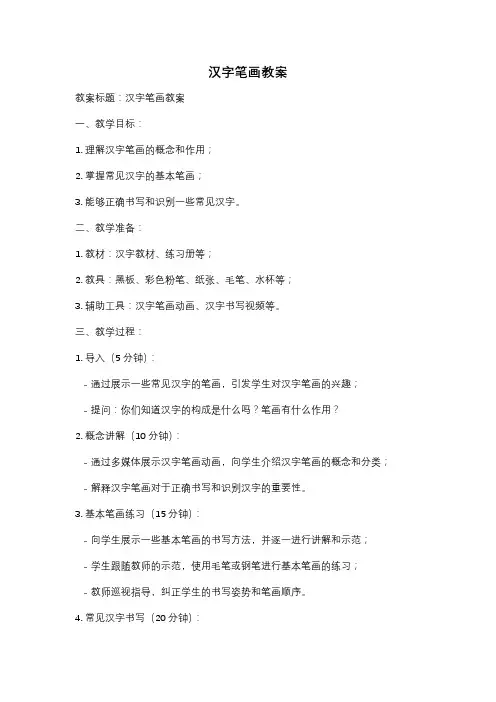 汉字笔画教案

教案标题：汉字笔画教案

一、教学目标：

1. 理解汉字笔画的概念和作用；

2. 掌握常见汉字的基本笔画；

3. 能够正确书写和识别一些常见汉字。

二、教学准备：

1. 教材：汉字教材、练习册等；

2. 教具：黑板、彩色粉笔、纸张、毛笔、水杯等；

3. 辅助工具：汉字笔画动画、汉字书写视频等。

三、教学过程：

1. 导入（5 分钟）：

- 通过展示一些常见汉字的笔画，引发学生对汉字笔画的兴趣；

- 提问：你们知道汉字的构成是什么吗？笔画有什么作用？

2. 概念讲解（10 分钟）：

- 通过多媒体展示汉字笔画动画，向学生介绍汉字笔画的概念和分类；

- 解释汉字笔画对于正确书写和识别汉字的重要性。

3. 基本笔画练习（15 分钟）：

- 向学生展示一些基本笔画的书写方法，并逐一进行讲解和示范；

- 学生跟随教师的示范，使用毛笔或钢笔进行基本笔画的练习；

- 教师巡视指导，纠正学生的书写姿势和笔画顺序。

4. 常见汉字书写（20 分钟）：